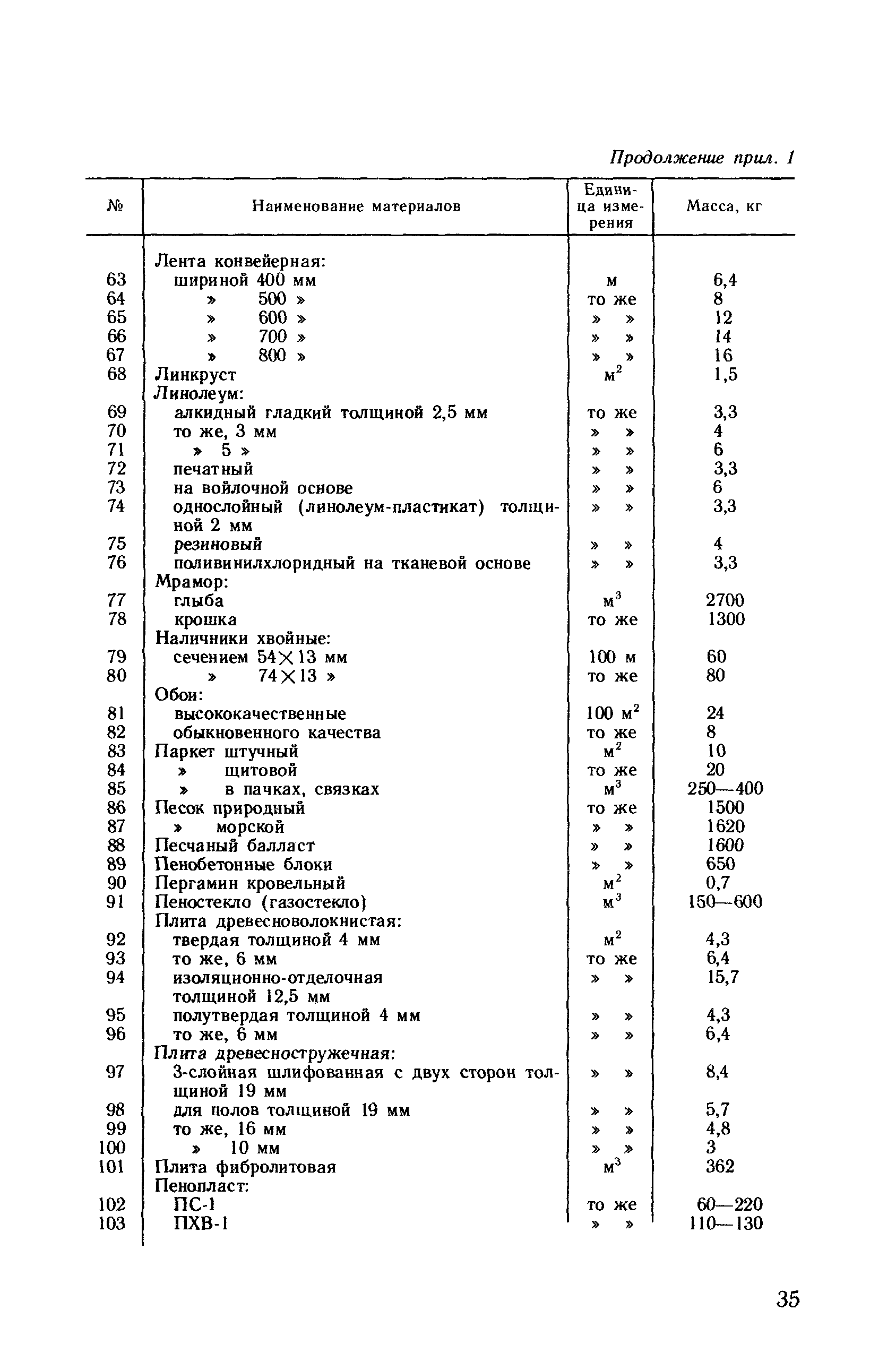 Продолжение прил. 1

| № | Наименование материалов | Единица измерения | Масса, кг |
|---|---|---|---|
| | Лента конвейерная: | | |
| 63 | шириной 400 мм | м | 6,4 |
| 64 | » 500 » | то же | 8 |
| 65 | » 600 » | » » | 12 |
| 66 | » 700 » | » » | 14 |
| 67 | » 800 » | » » | 16 |
| 68 | Линкруст | $м^2$ | 1,5 |
| | Линолеум: | | |
| 69 | алкидный гладкий толщиной 2,5 мм | то же | 3,3 |
| 70 | то же, 3 мм | » » | 4 |
| 71 | » 5 » | » » | 6 |
| 72 | печатный | » » | 3,3 |
| 73 | на войлочной основе | » » | 6 |
| 74 | однослойный (линолеум-пластикат) толщиной 2 мм | » » | 3,3 |
| 75 | резиновый | » » | 4 |
| 76 | поливинилхлоридный на тканевой основе | » » | 3,3 |
| | Мрамор: | | |
| 77 | глыба | $м^3$ | 2700 |
| 78 | крошка | то же | 1300 |
| | Наличники хвойные: | | |
| 79 | сечением 54×13 мм | 100 м | 60 |
| 80 | » 74×13 » | то же | 80 |
| | Обои: | | |
| 81 | высококачественные | 100 $м^2$ | 24 |
| 82 | обыкновенного качества | то же | 8 |
| 83 | Паркет штучный | $м^2$ | 10 |
| 84 | » щитовой | то же | 20 |
| 85 | » в пачках, связках | $м^3$ | 250—400 |
| 86 | Песок природный | то же | 1500 |
| 87 | » морской | » » | 1620 |
| 88 | Песчаный балласт | » » | 1600 |
| 89 | Пенобетонные блоки | » » | 650 |
| 90 | Пергамин кровельный | $м^2$ | 0,7 |
| 91 | Пеностекло (газостекло) | $м^3$ | 150—600 |
| | Плита древесноволокнистая: | | |
| 92 | твердая толщиной 4 мм | $м^2$ | 4,3 |
| 93 | то же, 6 мм | то же | 6,4 |
| 94 | изоляционно-отделочная толщиной 12,5 мм | » » | 15,7 |
| 95 | полутвердая толщиной 4 мм | » » | 4,3 |
| 96 | то же, 6 мм | » » | 6,4 |
| | Плита древесностружечная: | | |
| 97 | 3-слойная шлифованная с двух сторон толщиной 19 мм | » » | 8,4 |
| 98 | для полов толщиной 19 мм | » » | 5,7 |
| 99 | то же, 16 мм | » » | 4,8 |
| 100 | » 10 мм | » » | 3 |
| 101 | Плита фибролитовая | $м^3$ | 362 |
| | Пенопласт: | | |
| 102 | ПС-1 | то же | 60—220 |
| 103 | ПХВ-1 | » » | 110—130 |

35